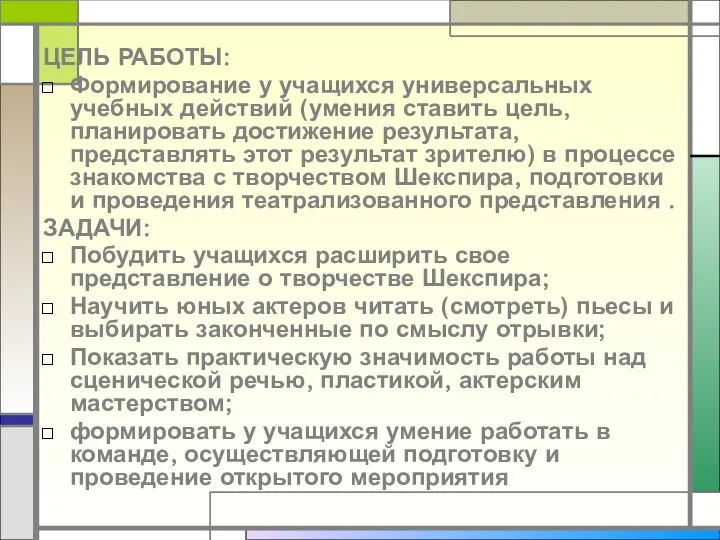 ЦЕЛЬ РАБОТЫ:

□ Формирование у учащихся универсальных учебных действий (умения ставить цель, планировать достижение результата, представлять этот результат зрителю) в процессе знакомства с творчеством Шекспира, подготовки и проведения театрализованного представления .

ЗАДАЧИ:

□ Побудить учащихся расширить свое представление о творчестве Шекспира;

□ Научить юных актеров читать (смотреть) пьесы и выбирать законченные по смыслу отрывки;

□ Показать практическую значимость работы над сценической речью, пластикой, актерским мастерством;

□ формировать у учащихся умение работать в команде, осуществляющей подготовку и проведение открытого мероприятия